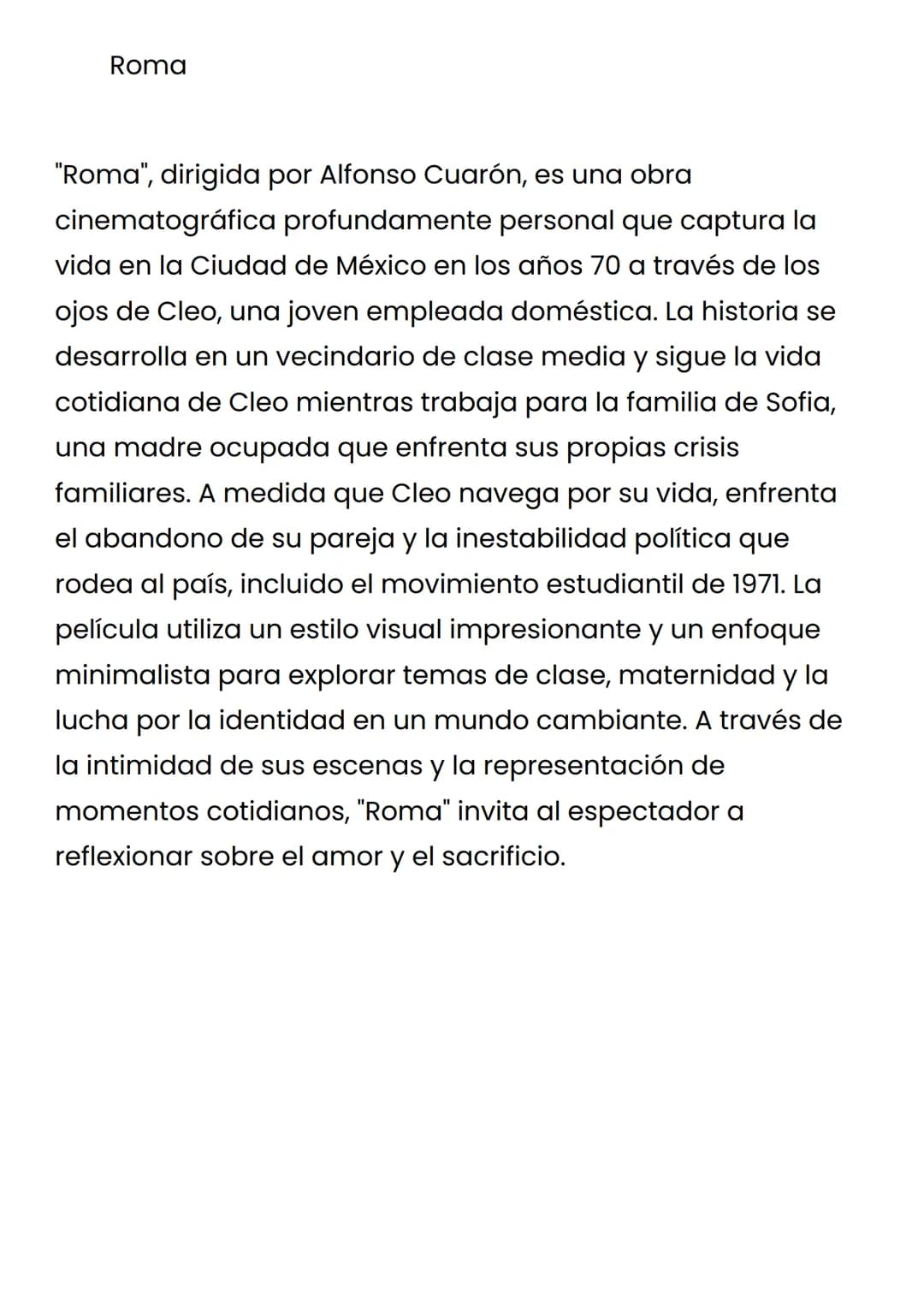 Roma

"Roma", dirigida por Alfonso Cuarón, es una obra cinematográfica profundamente personal que captura la vida en la Ciudad de México en los años 70 a través de los ojos de Cleo, una joven empleada doméstica. La historia se desarrolla en un vecindario de clase media y sigue la vida cotidiana de Cleo mientras trabaja para la familia de Sofia, una madre ocupada que enfrenta sus propias crisis familiares. A medida que Cleo navega por su vida, enfrenta el abandono de su pareja y la inestabilidad política que rodea al país, incluido el movimiento estudiantil de 1971. La película utiliza un estilo visual impresionante y un enfoque minimalista para explorar temas de clase, maternidad y la lucha por la identidad en un mundo cambiante. A través de la intimidad de sus escenas y la representación de momentos cotidianos, "Roma" invita al espectador a reflexionar sobre el amor y el sacrificio.